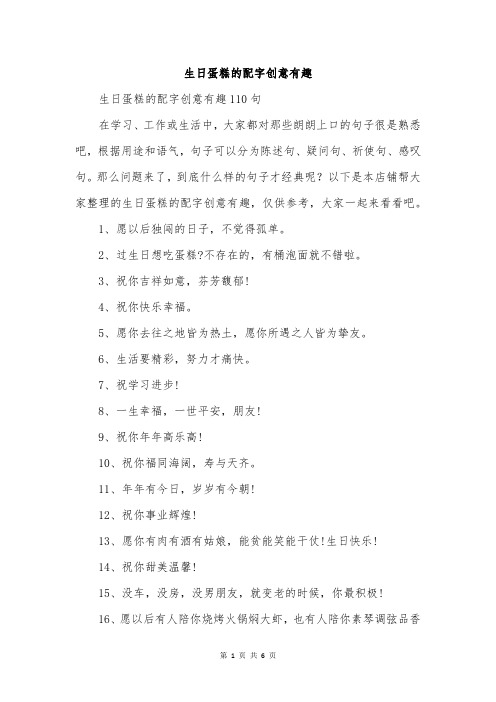 生日蛋糕的配字创意有趣

生日蛋糕的配字创意有趣110句

在学习、工作或生活中，大家都对那些朗朗上口的句子很是熟悉吧，根据用途和语气，句子可以分为陈述句、疑问句、祈使句、感叹句。那么问题来了，到底什么样的句子才经典呢？以下是本店铺帮大家整理的生日蛋糕的配字创意有趣，仅供参考，大家一起来看看吧。

1、愿以后独闯的日子，不觉得孤单。

2、过生日想吃蛋糕?不存在的，有桶泡面就不错啦。

3、祝你吉祥如意，芬芳馥郁!

4、祝你快乐幸福。

5、愿你去往之地皆为热土，愿你所遇之人皆为挚友。

6、生活要精彩，努力才痛快。

7、祝学习进步!

8、一生幸福，一世平安，朋友!

9、祝你年年高乐高!

10、祝你福同海阔，寿与天齐。

11、年年有今日，岁岁有今朝!

12、祝你事业辉煌!

13、愿你有肉有酒有姑娘，能贫能笑能干仗!生日快乐!

14、祝你甜美温馨!

15、没车，没房，没男朋友，就变老的时候，你最积极!

16、愿以后有人陪你烧烤火锅焖大虾，也有人陪你素琴调弦品香

第 1 页 共 6 页